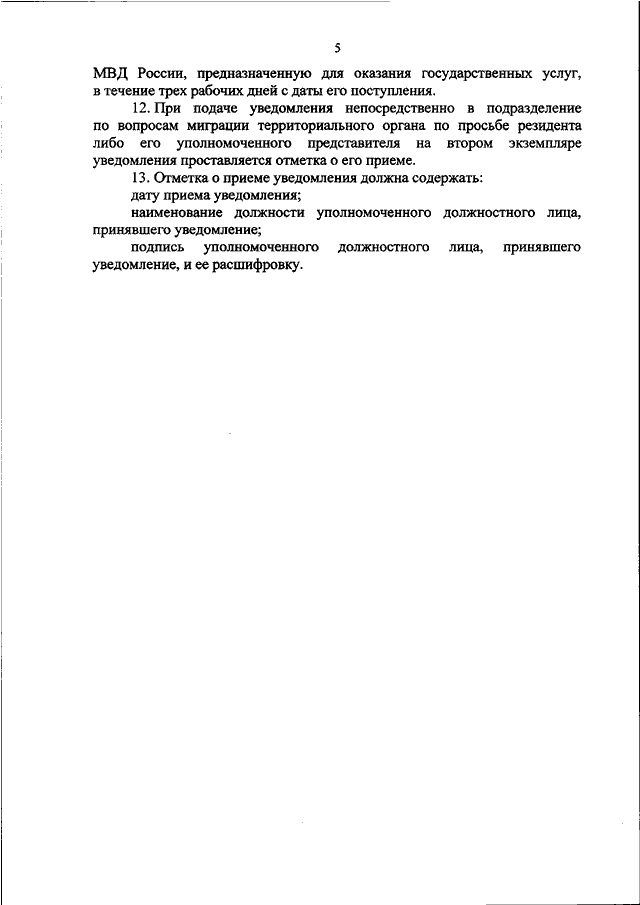 5

МВД России, предназначенную для оказания государственных услуг, в течение трех рабочих дней с даты его поступления.

12. При подаче уведомления непосредственно в подразделение по вопросам миграции территориального органа по просьбе резидента либо его уполномоченного представителя на втором экземпляре уведомления проставляется отметка о его приеме.

13. Отметка о приеме уведомления должна содержать:

дату приема уведомления;

наименование должности уполномоченного должностного лица, принявшего уведомление;

подпись уполномоченного должностного лица, принявшего уведомление, и ее расшифровку.